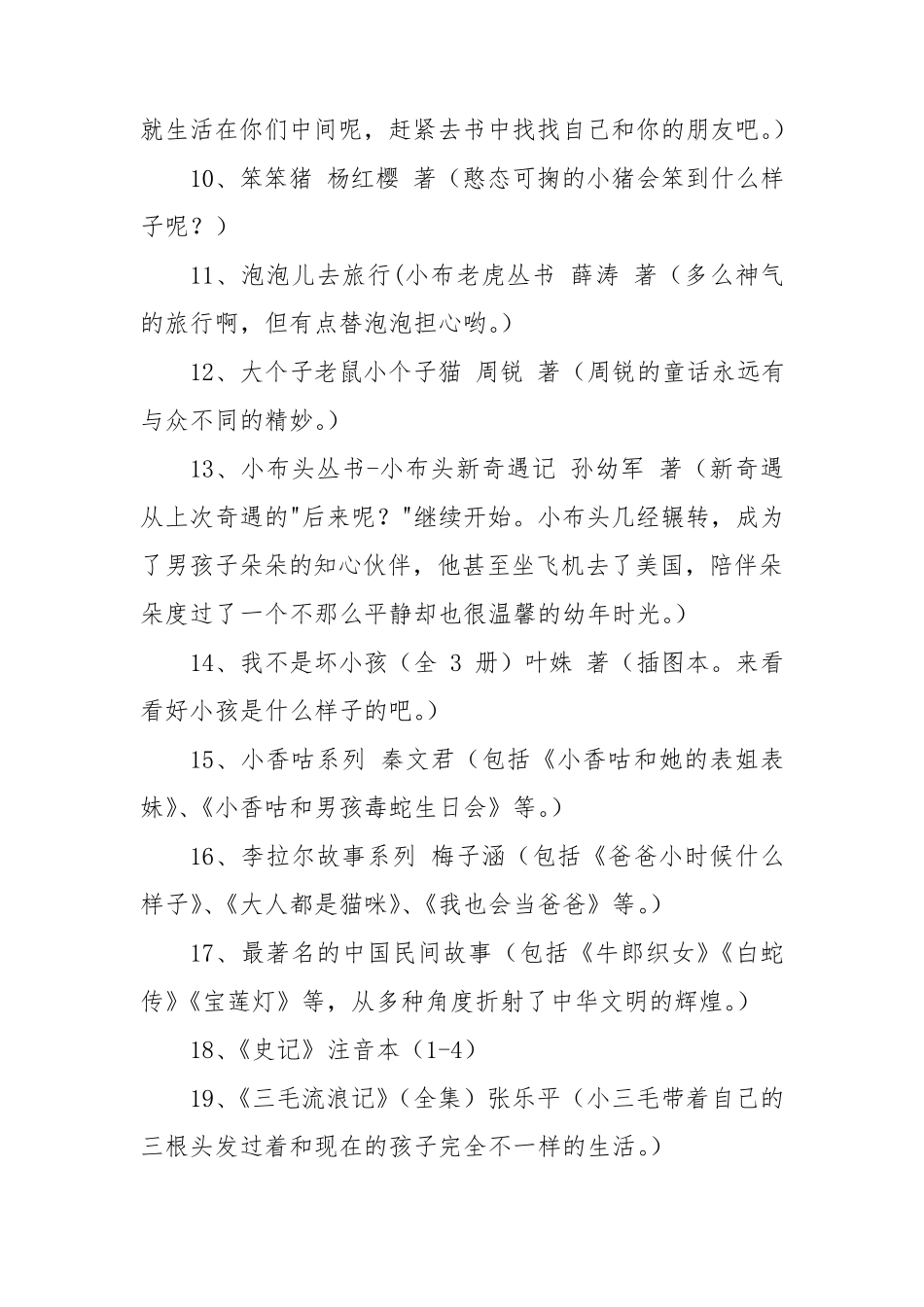 就生活在你们中间呢，赶紧去书中找找自己和你的朋友吧。）

10、笨笨猪 杨红樱 著（憨态可掬的小猪会笨到什么样子呢？）

11、泡泡儿去旅行(小布老虎丛书 薛涛 著（多么神气的旅行啊，但有点替泡泡担心哟。）

12、大个子老鼠小个子猫 周锐 著（周锐的童话永远有与众不同的精妙。）

13、小布头丛书-小布头新奇遇记 孙幼军 著（新奇遇从上次奇遇的"后来呢？"继续开始。小布头几经辗转，成为了男孩子朵朵的知心伙伴，他甚至坐飞机去了美国，陪伴朵朵度过了一个不那么平静却也很温馨的幼年时光。）

14、我不是坏小孩（全 3 册）叶姝 著（插图本。来看看好小孩是什么样子的吧。）

15、小香咕系列 秦文君（包括《小香咕和她的表姐表妹》、《小香咕和男孩毒蛇生日会》等。）

16、李拉尔故事系列 梅子涵（包括《爸爸小时候什么样子》、《大人都是猫咪》、《我也会当爸爸》等。）

17、最著名的中国民间故事（包括《牛郎织女》《白蛇传》《宝莲灯》等，从多种角度折射了中华文明的辉煌。）

18、《史记》注音本（1-4）

19、《三毛流浪记》（全集）张乐平（小三毛带着自己的三根头发过着和现在的孩子完全不一样的生活。）